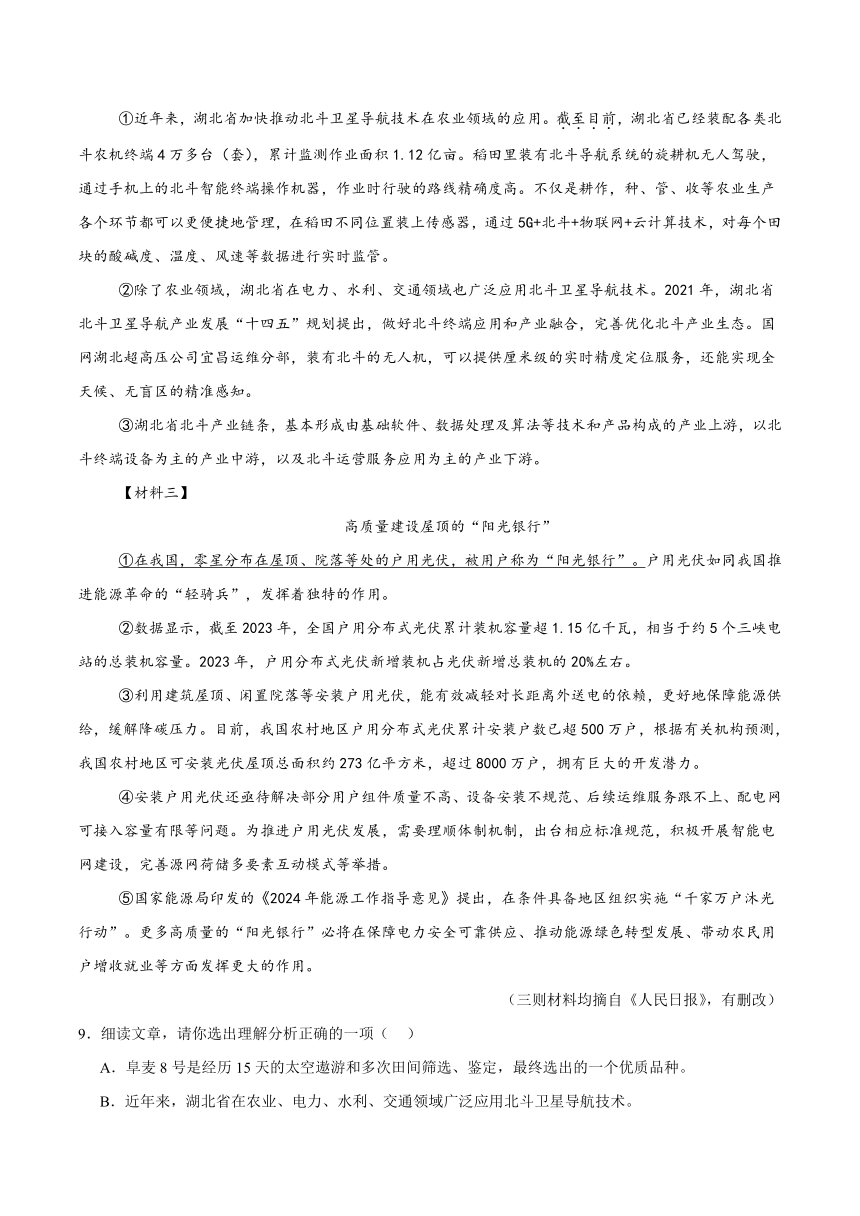 ①近年来，湖北省加快推动北斗卫星导航技术在农业领域的应用。截至目前，湖北省已经装配各类北斗农机终端4万多台（套），累计监测作业面积1.12亿亩。稻田里装有北斗导航系统的旋耕机无人驾驶，通过手机上的北斗智能终端操作机器，作业时行驶的路线精确度高。不仅是耕作，种、管、收等农业生产各个环节都可以更便捷地管理，在稻田不同位置装上传感器，通过5G+北斗+物联网+云计算技术，对每个田块的酸碱度、温度、风速等数据进行实时监管。

②除了农业领域，湖北省在电力、水利、交通领域也广泛应用北斗卫星导航技术。2021年，湖北省北斗卫星导航产业发展“十四五”规划提出，做好北斗终端应用和产业融合，完善优化北斗产业生态。国网湖北超高压公司宜昌运维分部，装有北斗的无人机，可以提供厘米级的实时精度定位服务，还能实现全天候、无盲区的精准感知。

③湖北省北斗产业链条，基本形成由基础软件、数据处理及算法等技术和产品构成的产业上游，以北斗终端设备为主的产业中游，以及北斗运营服务应用为主的产业下游。

【材料三】

高质量建设屋顶的“阳光银行”

①在我国，零星分布在屋顶、院落等处的户用光伏，被用户称为“阳光银行”。户用光伏如同我国推进能源革命的“轻骑兵”，发挥着独特的作用。

②数据显示，截至2023年，全国户用分布式光伏累计装机容量超1.15亿千瓦，相当于约5个三峡电站的总装机容量。2023年，户用分布式光伏新增装机占光伏新增总装机的20%左右。

③利用建筑屋顶、闲置院落等安装户用光伏，能有效减轻对长距离外送电的依赖，更好地保障能源供给，缓解降碳压力。目前，我国农村地区户用分布式光伏累计安装户数已超500万户，根据有关机构预测，我国农村地区可安装光伏屋顶总面积约273亿平方米，超过8000万户，拥有巨大的开发潜力。

④安装户用光伏还亟待解决部分用户组件质量不高、设备安装不规范、后续运维服务跟不上、配电网可接入容量有限等问题。为推进户用光伏发展，需要理顺体制机制，出台相应标准规范，积极开展智能电网建设，完善源网荷储多要素互动模式等举措。

⑤国家能源局印发的《2024年能源工作指导意见》提出，在条件具备地区组织实施“千家万户沐光行动”。更多高质量的“阳光银行”必将在保障电力安全可靠供应、推动能源绿色转型发展、带动农民用户增收就业等方面发挥更大的作用。

（三则材料均摘自《人民日报》，有删改）

9．细读文章，请你选出理解分析正确的一项（　）

A．阜麦8号是经历15天的太空遨游和多次田间筛选、鉴定，最终选出的一个优质品种。

B．近年来，湖北省在农业、电力、水利、交通领域广泛应用北斗卫星导航技术。